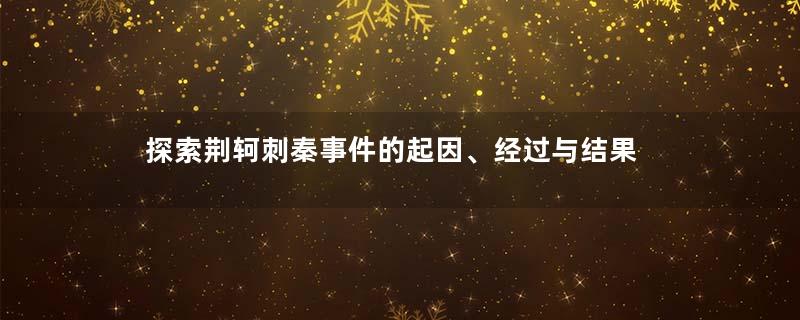 探索荆轲刺秦事件的起因、经过与结果